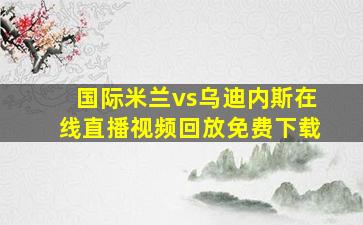 国际米兰vs乌迪内斯在线直播视频回放免费下载